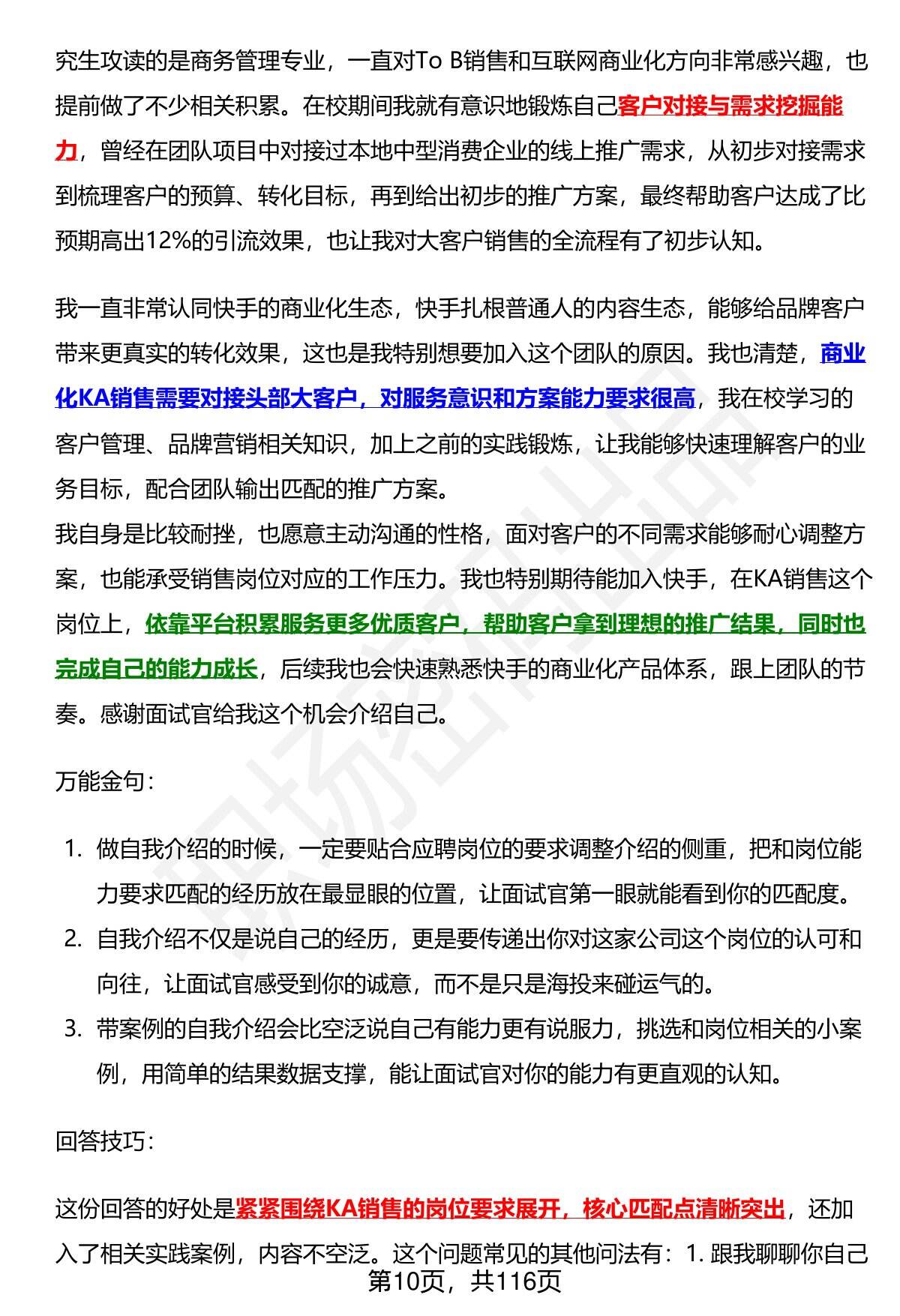 究生攻读的是商务管理专业，一直对To B销售和互联网商业化方向非常感兴趣，也提前做了不少相关积累。在校期间我就有意识地锻炼自己客户对接与需求挖掘能力，曾经在团队项目中对接过本地中型消费企业的线上推广需求，从初步对接需求到梳理客户的预算、转化目标，再到给出初步的推广方案，最终帮助客户达成了比预期高出12%的引流效果，也让我对大客户销售的全流程有了初步认知。

我一直非常认同快手的商业化生态，快手扎根普通人的内容生态，能够给品牌客户带来更真实的转化效果，这也是我特别想要加入这个团队的原因。我也清楚，商业化KA销售需要对接头部大客户，对服务意识和方案能力要求很高，我在校学习的客户管理、品牌营销相关知识，加上之前的实践锻炼，让我能够快速理解客户的业务目标，配合团队输出匹配的推广方案。
我自身是比较耐挫，也愿意主动沟通的性格，面对客户的不同需求能够耐心调整方案，也能承受销售岗位对应的工作压力。我也特别期待能加入快手，在KA销售这个岗位上，依靠平台积累服务更多优质客户，帮助客户拿到理想的推广结果，同时也完成自己的能力成长，后续我也会快速熟悉快手的商业化产品体系，跟上团队的节奏。感谢面试官给我这个机会介绍自己。

万能金句：

1. 做自我介绍的时候，一定要贴合应聘岗位的要求调整介绍的侧重，把和岗位能力要求匹配的经历放在最显眼的位置，让面试官第一眼就能看到你的匹配度。
2. 自我介绍不仅是说自己的经历，更是要传递出你对这家公司这个岗位的认可和向往，让面试官感受到你的诚意，而不是只是海投来碰运气的。
3. 带案例的自我介绍会比空泛说自己有能力更有说服力，挑选和岗位相关的小案例，用简单的结果数据支撑，能让面试官对你的能力有更直观的认知。

回答技巧：

这份回答的好处是紧紧围绕KA销售的岗位要求展开，核心匹配点清晰突出，还加入了相关实践案例，内容不空泛。这个问题常见的其他问法有：1. 跟我聊聊你自己

第10页，共116页